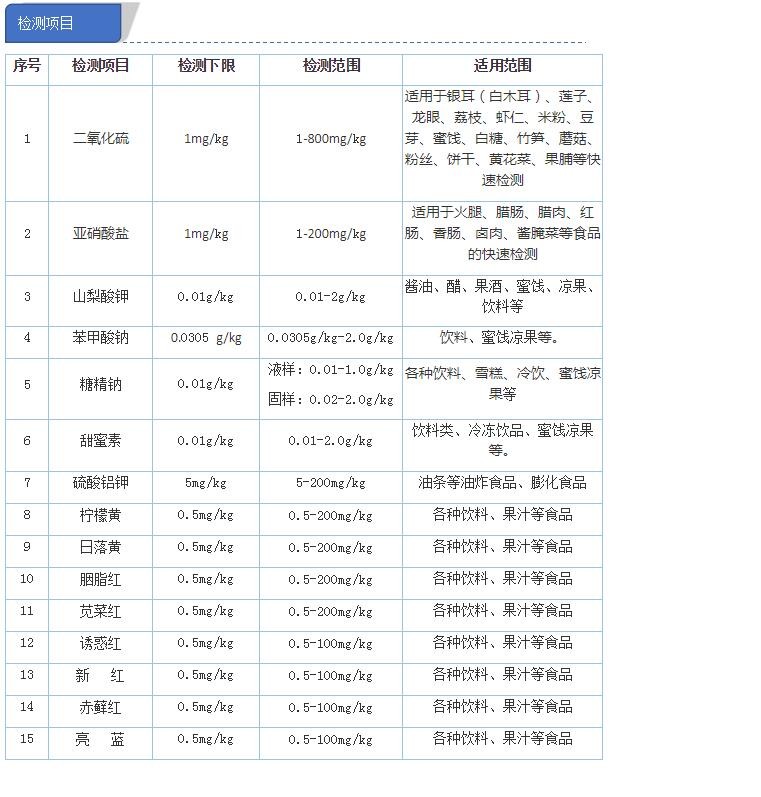 检测项目

| 序号 | 检测项目 | 检测下限 | 检测范围 | 适用范围 |
|---|---|---|---|---|
| 1 | 二氧化硫 | 1mg/kg | 1-800mg/kg | 适用于银耳（白木耳）、莲子、龙眼、荔枝、虾仁、米粉、豆芽、蜜饯、白糖、竹笋、蘑菇、粉丝、饼干、黄花菜、果脯等快速检测 |
| 2 | 亚硝酸盐 | 1mg/kg | 1-200mg/kg | 适用于火腿、腊肠、腊肉、红肠、香肠、卤肉、酱腌菜等食品的快速检测 |
| 3 | 山梨酸钾 | 0.01g/kg | 0.01-2g/kg | 酱油、醋、果酒、蜜饯、凉果、饮料等 |
| 4 | 苯甲酸钠 | 0.0305 g/kg | 0.0305g/kg-2.0g/kg | 饮料、蜜饯凉果等。 |
| 5 | 糖精钠 | 0.01g/kg | 液样：0.01-1.0g/kg 固样：0.02-2.0g/kg | 各种饮料、雪糕、冷饮、蜜饯凉果等 |
| 6 | 甜蜜素 | 0.01g/kg | 0.01-2.0g/kg | 饮料类、冷冻饮品、蜜饯凉果等。 |
| 7 | 硫酸铝钾 | 5mg/kg | 5-200mg/kg | 油条等油炸食品、膨化食品 |
| 8 | 柠檬黄 | 0.5mg/kg | 0.5-200mg/kg | 各种饮料、果汁等食品 |
| 9 | 日落黄 | 0.5mg/kg | 0.5-200mg/kg | 各种饮料、果汁等食品 |
| 10 | 胭脂红 | 0.5mg/kg | 0.5-200mg/kg | 各种饮料、果汁等食品 |
| 11 | 苋菜红 | 0.5mg/kg | 0.5-200mg/kg | 各种饮料、果汁等食品 |
| 12 | 诱惑红 | 0.5mg/kg | 0.5-100mg/kg | 各种饮料、果汁等食品 |
| 13 | 新　红 | 0.5mg/kg | 0.5-100mg/kg | 各种饮料、果汁等食品 |
| 14 | 赤藓红 | 0.5mg/kg | 0.5-100mg/kg | 各种饮料、果汁等食品 |
| 15 | 亮　蓝 | 0.5mg/kg | 0.5-100mg/kg | 各种饮料、果汁等食品 |